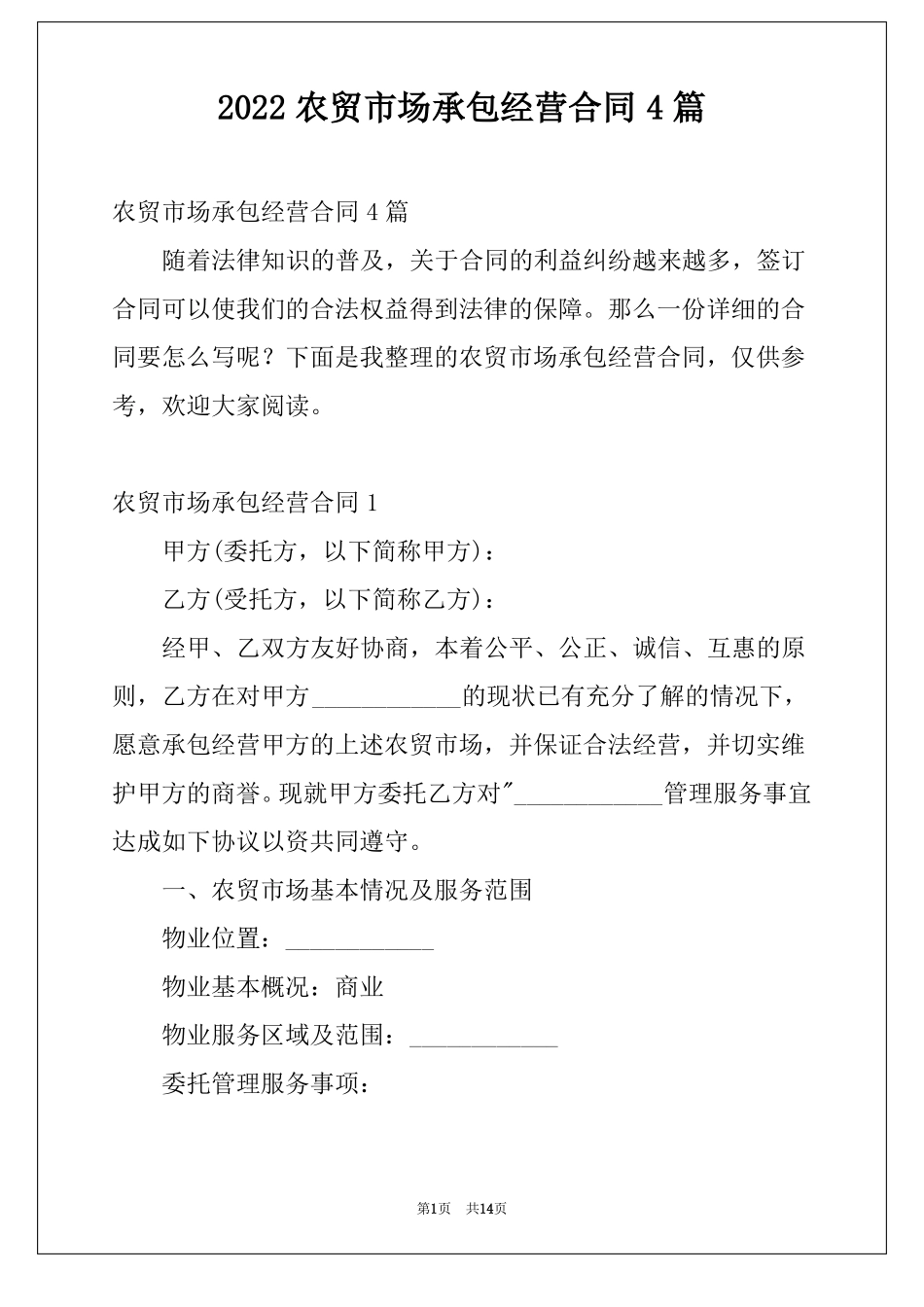 2022农贸市场承包经营合同4篇

农贸市场承包经营合同4篇

随着法律知识的普及，关于合同的利益纠纷越来越多，签订合同可以使我们的合法权益得到法律的保障。那么一份详细的合同要怎么写呢？下面是我整理的农贸市场承包经营合同，仅供参考，欢迎大家阅读。

农贸市场承包经营合同1

甲方(委托方，以下简称甲方)：

乙方(受托方，以下简称乙方)：

经甲、乙双方友好协商，本着公平、公正、诚信、互惠的原则，乙方在对甲方____的现状已有充分了解的情况下，愿意承包经营甲方的上述农贸市场，并保证合法经营，并切实维护甲方的商誉。现就甲方委托乙方对"____管理服务事宜达成如下协议以资共同遵守。

一、农贸市场基本情况及服务范围

物业位置：____

物业基本概况：商业

物业服务区域及范围：____

委托管理服务事项：

第1页 共14页